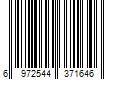 6 972544 371646